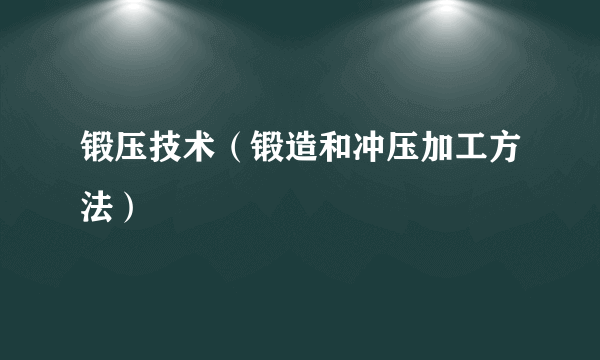 锻压技术（锻造和冲压加工方法）